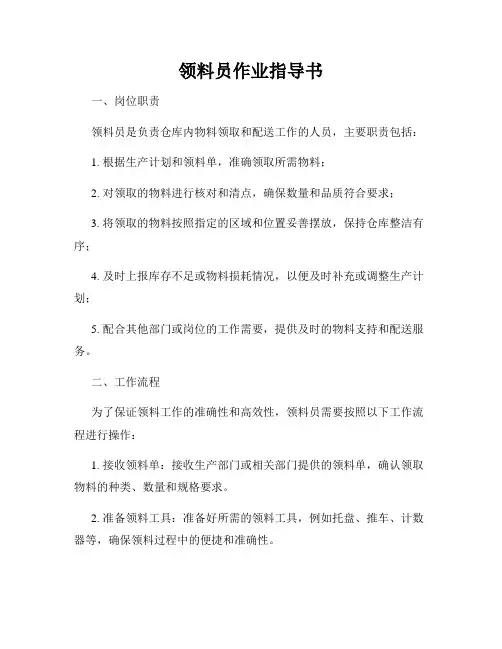 领料员作业指导书

一、岗位职责

领料员是负责仓库内物料领取和配送工作的人员，主要职责包括：

1. 根据生产计划和领料单，准确领取所需物料；

2. 对领取的物料进行核对和清点，确保数量和品质符合要求；

3. 将领取的物料按照指定的区域和位置妥善摆放，保持仓库整洁有序；

4. 及时上报库存不足或物料损耗情况，以便及时补充或调整生产计划；

5. 配合其他部门或岗位的工作需要，提供及时的物料支持和配送服务。

二、工作流程

为了保证领料工作的准确性和高效性，领料员需要按照以下工作流程进行操作：

1. 接收领料单：接收生产部门或相关部门提供的领料单，确认领取物料的种类、数量和规格要求。

2. 准备领料工具：准备好所需的领料工具，例如托盘、推车、计数器等，确保领料过程中的便捷和准确性。